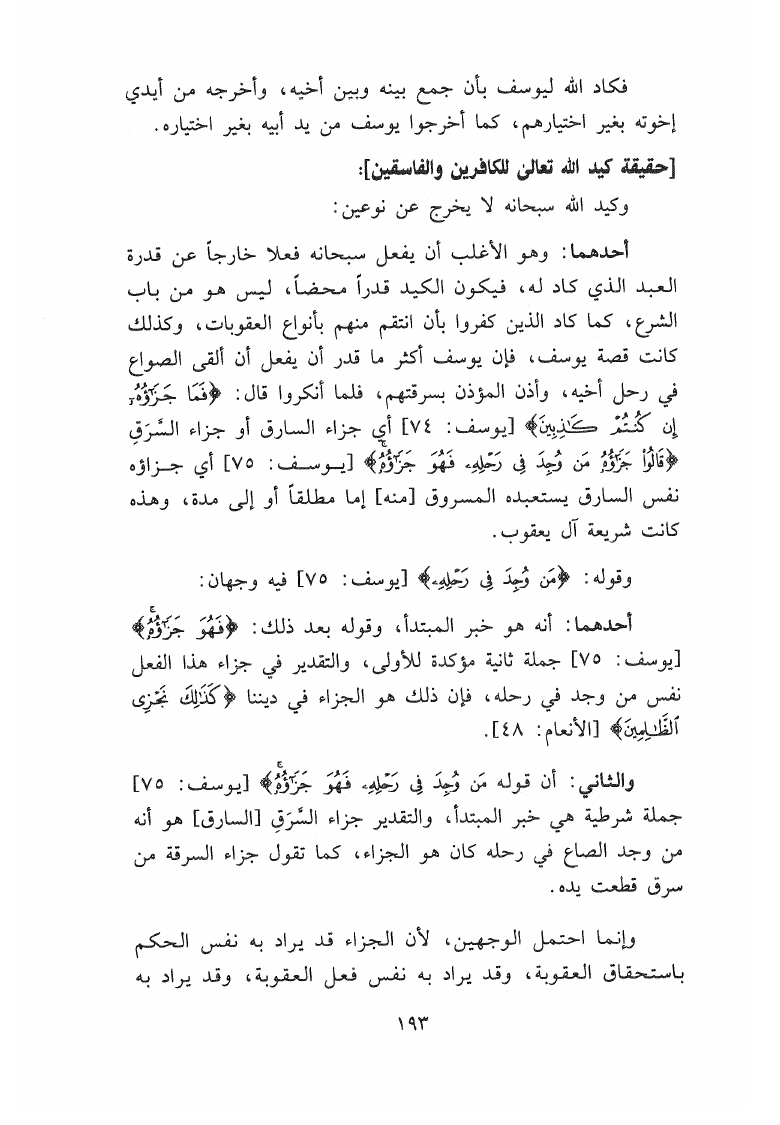 فكاد الله ليوسف بأن جمع بينه وبين أخيه، وأخرجه من أيدي إخوته بغير اختيارهم، كما أخرجوا يوسف من يد أبيه بغير اختياره.

[حقيقة كيد الله تعالى للكافرين والفاسقين]:

وكيد الله سبحانه لا يخرج عن نوعين:

أحدهما: وهو الأغلب أن يفعل سبحانه فعلا خارجاً عن قدرة العبد الذي كاد له، فيكون الكيد قدراً محضاً، ليس هو من باب الشرع، كما كاد الذين كفروا بأن انتقم منهم بأنواع العقوبات، وكذلك كانت قصة يوسف، فإن يوسف أكثر ما قدر أن يفعل أن ألقى الصواع في رحل أخيه، وأذن المؤذن بسرقتهم، فلما أنكروا قال: ﴿فَمَا جَزَٰٓؤُهُۥٓ إِن كُنتُمْ كَٰذِبِينَ﴾ [يوسف: ٧٤] أي جزاء السارق أو جزاء السَّرَقِ ﴿قَالُوا۟ جَزَٰٓؤُهُۥ مَن وُجِدَ فِى رَحْلِهِۦ فَهُوَ جَزَٰٓؤُهُۥ﴾ [يوسف: ٧٥] أي جزاؤه نفس السارق يستعبده المسروق [منه] إما مطلقاً أو إلى مدة، وهذه كانت شريعة آل يعقوب.

وقوله: ﴿مَن وُجِدَ فِى رَحْلِهِۦ﴾ [يوسف: ٧٥] فيه وجهان:

أحدهما: أنه هو خبر المبتدأ، وقوله بعد ذلك: ﴿فَهُوَ جَزَٰٓؤُهُۥ﴾ [يوسف: ٧٥] جملة ثانية مؤكدة للأولى، والتقدير في جزاء هذا الفعل نفس من وجد في رحله، فإن ذلك هو الجزاء في ديننا ﴿كَذَٰلِكَ نَجْزِى ٱلظَّٰلِمِينَ﴾ [الأنعام: ٤٨].

والثاني: أن قوله مَن وُجِدَ فِى رَحْلِهِۦ فَهُوَ جَزَٰٓؤُهُۥ﴾ [يوسف: ٧٥] جملة شرطية هي خبر المبتدأ، والتقدير جزاء السَّرَقِ [السارق] هو أنه من وجد الصاع في رحله كان هو الجزاء، كما تقول جزاء السرقة من سرق قطعت يده.

وإنما احتمل الوجهين، لأن الجزاء قد يراد به نفس الحكم باستحقاق العقوبة، وقد يراد به نفس فعل العقوبة، وقد يراد به

١٩٣